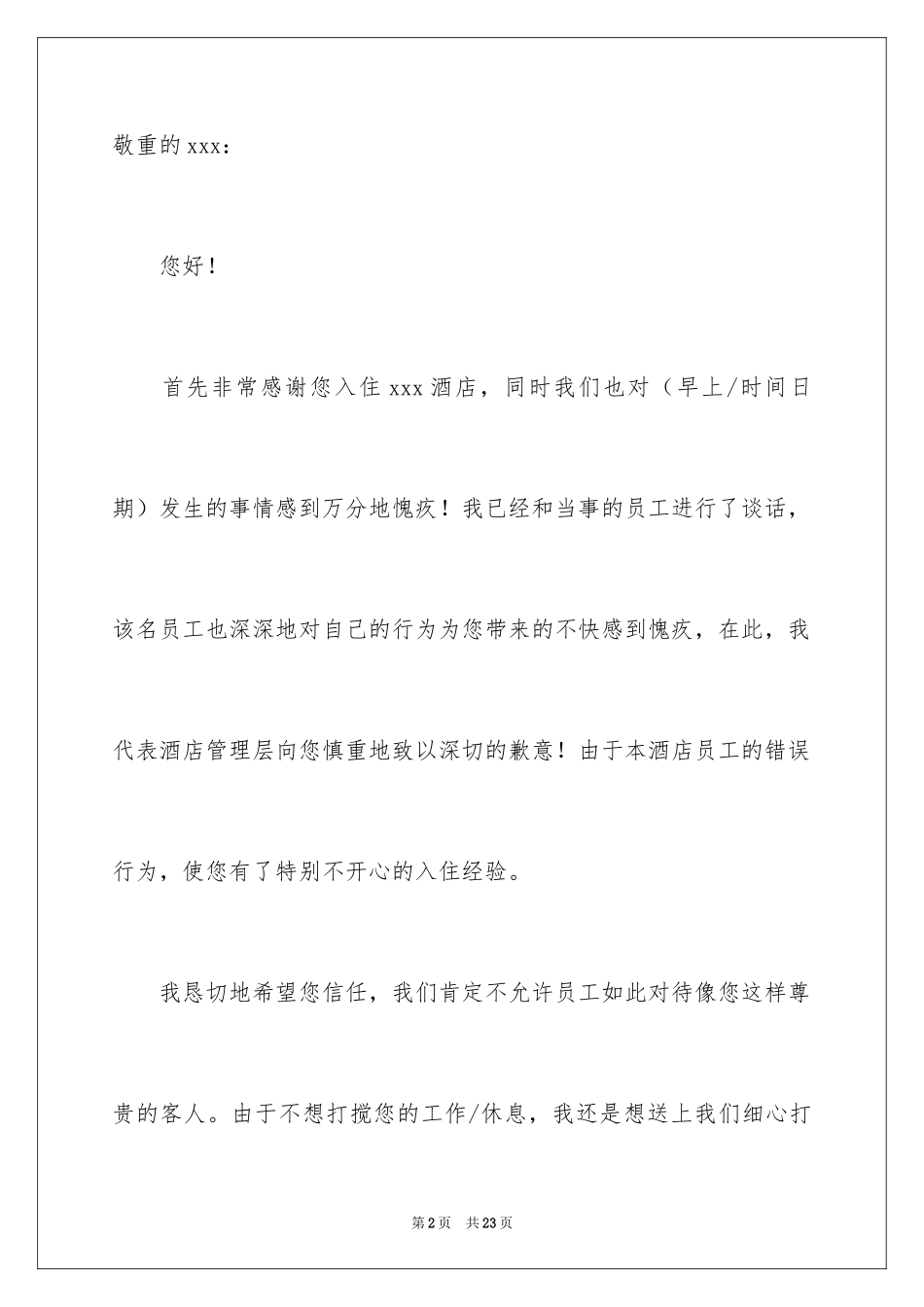 敬重的 xxx：

您好！

首先非常感谢您入住 xxx 酒店，同时我们也对（早上/时间日期）发生的事情感到万分地愧疚！我已经和当事的员工进行了谈话，该名员工也深深地对自己的行为为您带来的不快感到愧疚，在此，我代表酒店管理层向您慎重地致以深切的歉意！由于本酒店员工的错误行为，使您有了特别不开心的入住经验。

我恳切地希望您信任，我们肯定不允许员工如此对待像您这样尊贵的客人。由于不想打搅您的工作/休息，我还是想送上我们细心打

第 2 页　共 23 页